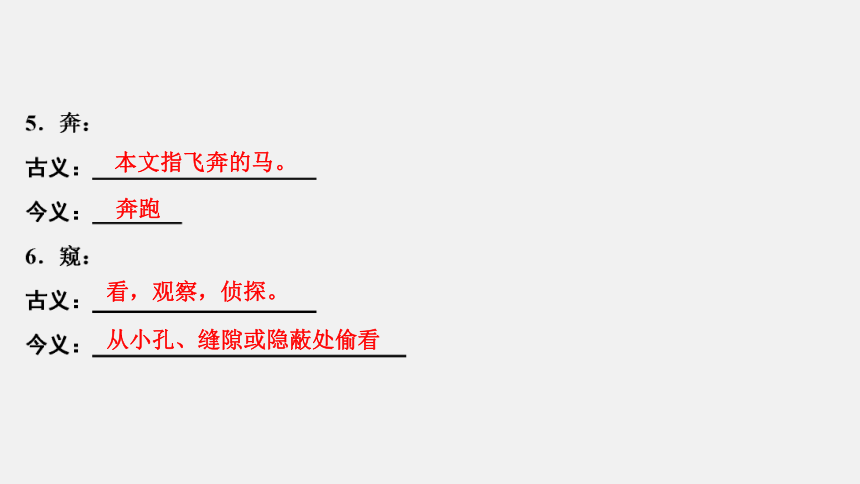 5.奔：

古义：本文指飞奔的马。

今义：奔跑

6.窥：

古义：看，观察，侦探。

今义：从小孔、缝隙或隐蔽处偷看